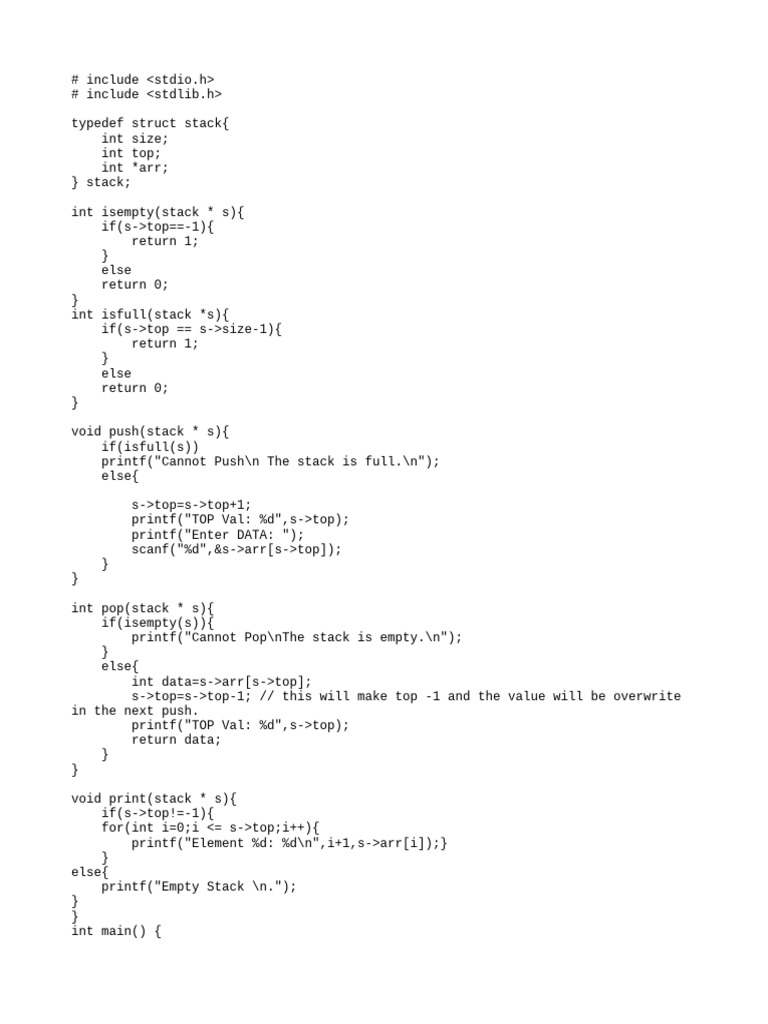 # include <stdio.h>
# include <stdlib.h>

typedef struct stack{
    int size;
    int top;
    int *arr;
} stack;

int isempty(stack * s){
    if(s->top==-1){
        return 1;
    }
    else
    return 0;
}
int isfull(stack *s){
    if(s->top == s->size-1){
        return 1;
    }
    else
    return 0;
}

void push(stack * s){
    if(isfull(s))
    printf("Cannot Push\n The stack is full.\n");
    else{

        s->top=s->top+1;
        printf("TOP Val: %d",s->top);
        printf("Enter DATA: ");
        scanf("%d",&s->arr[s->top]);
    }
}

int pop(stack * s){
    if(isempty(s)){
        printf("Cannot Pop\nThe stack is empty.\n");
    }
    else{
        int data=s->arr[s->top];
        s->top=s->top-1; // this will make top -1 and the value will be overwrite in the next push.
        printf("TOP Val: %d",s->top);
        return data;
    }
}

void print(stack * s){
    if(s->top!=-1){
    for(int i=0;i <= s->top;i++){
        printf("Element %d: %d\n",i+1,s->arr[i]);}
    }
else{
    printf("Empty Stack \n.");
}
}
int main() {